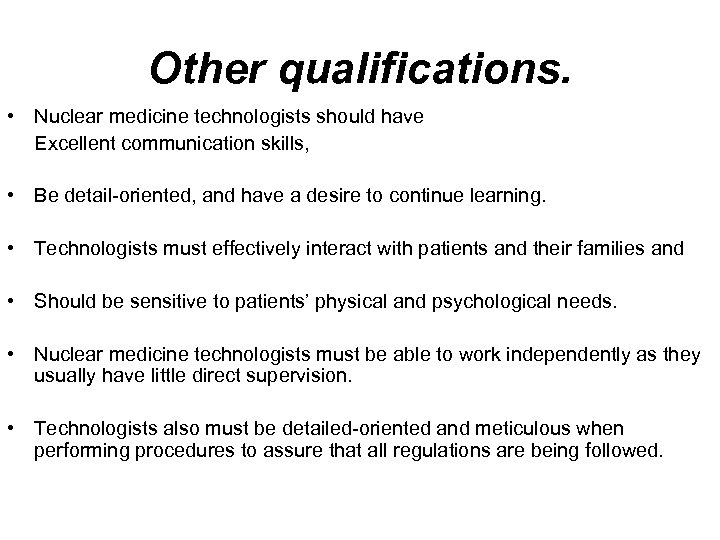 Other qualifications.

• Nuclear medicine technologists should have Excellent communication skills,

• Be detail-oriented, and have a desire to continue learning.

• Technologists must effectively interact with patients and their families and

• Should be sensitive to patients' physical and psychological needs.

• Nuclear medicine technologists must be able to work independently as they usually have little direct supervision.

• Technologists also must be detailed-oriented and meticulous when performing procedures to assure that all regulations are being followed.